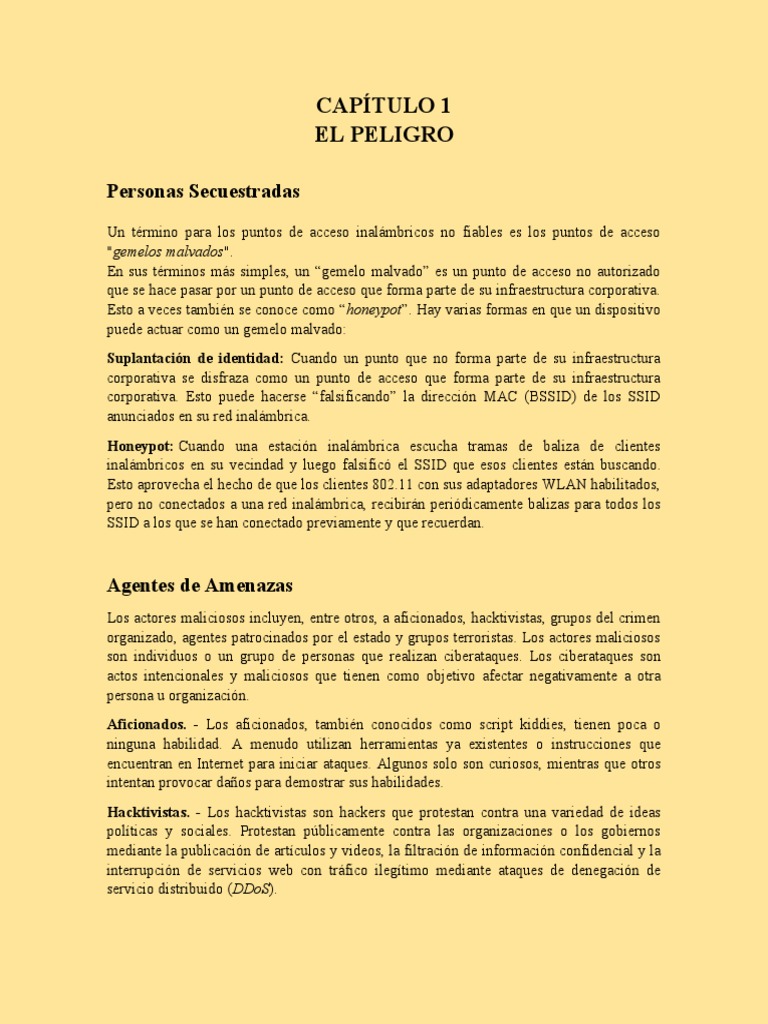 CAPÍTULO 1
EL PELIGRO

Personas Secuestradas

Un término para los puntos de acceso inalámbricos no fiables es los puntos de acceso "gemelos malvados".
En sus términos más simples, un “gemelo malvado” es un punto de acceso no autorizado que se hace pasar por un punto de acceso que forma parte de su infraestructura corporativa. Esto a veces también se conoce como “honeypot”. Hay varias formas en que un dispositivo puede actuar como un gemelo malvado:

Suplantación de identidad: Cuando un punto que no forma parte de su infraestructura corporativa se disfraza como un punto de acceso que forma parte de su infraestructura corporativa. Esto puede hacerse “falsificando” la dirección MAC (BSSID) de los SSID anunciados en su red inalámbrica.

Honeypot: Cuando una estación inalámbrica escucha tramas de baliza de clientes inalámbricos en su vecindad y luego falsificó el SSID que esos clientes están buscando. Esto aprovecha el hecho de que los clientes 802.11 con sus adaptadores WLAN habilitados, pero no conectados a una red inalámbrica, recibirán periódicamente balizas para todos los SSID a los que se han conectado previamente y que recuerdan.

Agentes de Amenazas

Los actores maliciosos incluyen, entre otros, a aficionados, hacktivistas, grupos del crimen organizado, agentes patrocinados por el estado y grupos terroristas. Los actores maliciosos son individuos o un grupo de personas que realizan ciberataques. Los ciberataques son actos intencionales y maliciosos que tienen como objetivo afectar negativamente a otra persona u organización.

Aficionados. - Los aficionados, también conocidos como script kiddies, tienen poca o ninguna habilidad. A menudo utilizan herramientas ya existentes o instrucciones que encuentran en Internet para iniciar ataques. Algunos solo son curiosos, mientras que otros intentan provocar daños para demostrar sus habilidades.

Hacktivistas. - Los hacktivistas son hackers que protestan contra una variedad de ideas políticas y sociales. Protestan públicamente contra las organizaciones o los gobiernos mediante la publicación de artículos y videos, la filtración de información confidencial y la interrupción de servicios web con tráfico ilegítimo mediante ataques de denegación de servicio distribuido (DDoS).